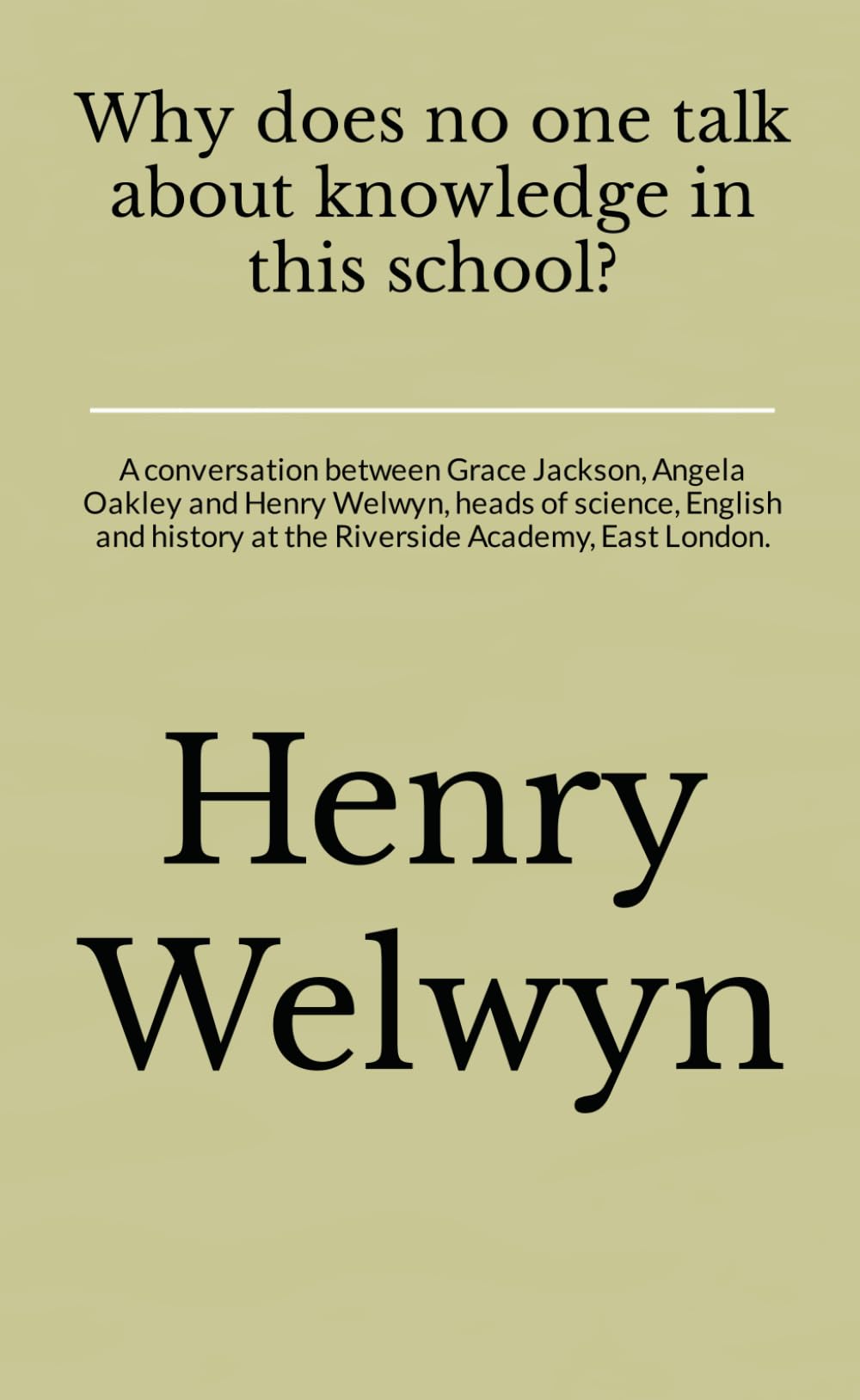 Why does no one talk about knowledge in this school?

A conversation between Grace Jackson, Angela Oakley and Henry Welwyn, heads of science, English and history at the Riverside Academy, East London.

Henry Welwyn